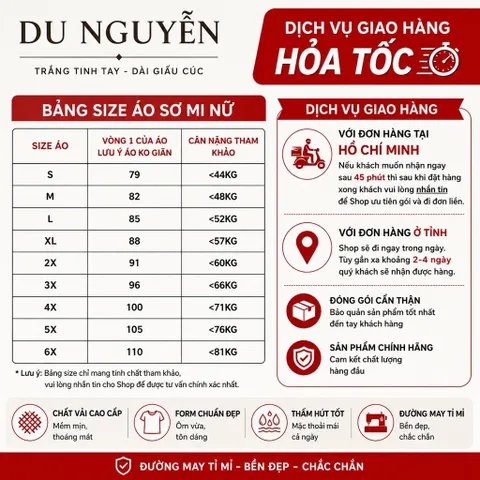 DU NGUYỄN

TRẮNG TINH TAY - DÀI GIẤU CÚC

DỊCH VỤ GIAO HÀNG
HỎA TỐC

BẢNG SIZE ÁO SƠ MI NỮ

| SIZE ÁO | VÒNG 1 CỦA ÁO LƯU Ý ÁO KO GIÃN | CÂN NẶNG THAM KHẢO |
|---|---|---|
| S | 79 | <44KG |
| M | 82 | <48KG |
| L | 85 | <52KG |
| XL | 88 | <57KG |
| 2X | 91 | <60KG |
| 3X | 96 | <66KG |
| 4X | 100 | <71KG |
| 5X | 105 | <76KG |
| 6X | 110 | <81KG |

* Lưu ý: Bảng size chỉ mang tính chất tham khảo, vui lòng nhắn tin cho Shop để được tư vấn chính xác nhất.

DỊCH VỤ GIAO HÀNG

VỚI ĐƠN HÀNG TẠI
HỒ CHÍ MINH
Nếu khách muốn nhận ngay sau 45 phút thì sau khi đặt hàng xong khách vui lòng nhắn tin để Shop ưu tiên gói và đi đơn liền.

VỚI ĐƠN HÀNG Ở TỈNH
Shop sẽ đi ngay trong ngày. Tùy gần xa khoảng 2-4 ngày quý khách sẽ nhận được hàng.

ĐÓNG GÓI CẨN THẬN
Bảo quản sản phẩm tốt nhất đến tay khách hàng

SẢN PHẨM CHÍNH HÃNG
Cam kết chất lượng hàng đầu

CHẤT VẢI CAO CẤP
Mềm mịn, thoáng mát

FORM CHUẨN ĐẸP
Ôm vừa, tôn dáng

THẤM HÚT TỐT
Mặc thoải mái cả ngày

ĐƯỜNG MAY TỈ MỈ
Bền đẹp, chắc chắn

ĐƯỜNG MAY TỈ MỈ - BỀN ĐẸP - CHẮC CHẮN